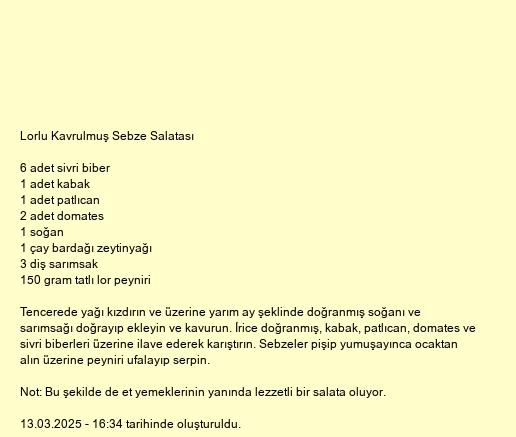 Lorlu Kavrulmuş Sebze Salatası

6 adet sivri biber
1 adet kabak
1 adet patlıcan
2 adet domates
1 soğan
1 çay bardağı zeytinyağı
3 diş sarımsak
150 gram tatlı lor peyniri

Tencerede yağı kızdırın ve üzerine yarım ay şeklinde doğranmış soğanı ve sarımsağı doğrayıp ekleyin ve kavurun. İrice doğranmış, kabak, patlıcan, domates ve sivri biberleri üzerine ilave ederek karıştırın. Sebzeler pişip yumuşayınca ocaktan alın üzerine peyniri ufalayıp serpin.

Not: Bu şekilde de et yemeklerinin yanında lezzetli bir salata oluyor.

13.03.2025 - 16:34 tarihinde oluşturuldu.